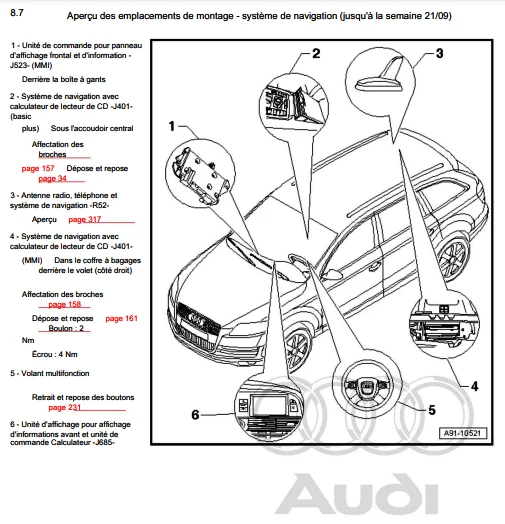 8.7

Aperçu des emplacements de montage - système de navigation (jusqu'à la semaine 21/09)

1 - Unité de commande pour panneau d'affichage frontal et d'information -J523- (MMI)

Derrière la boîte à gants

2 - Système de navigation avec calculateur de lecteur de CD -J401- (basic

plus) Sous l'accoudoir central

Affectation des broches

page 157 Dépose et repose page 34

3 - Antenne radio, téléphone et système de navigation -R52-

Aperçu page 317

4 - Système de navigation avec calculateur de lecteur de CD -J401-

(MMI) Dans le coffre à bagages derrière le volet (côté droit)

Affectation des broches page 158

Dépose et repose page 161 Boulon : 2

Nm

Écrou : 4 Nm

5 - Volant multifonction

Retrait et repose des boutons page 231

6 - Unité d'affichage pour affichage d'informations avant et unité de commande Calculateur -J685-

1
2
3
4
5
6
A91-10521

Audi